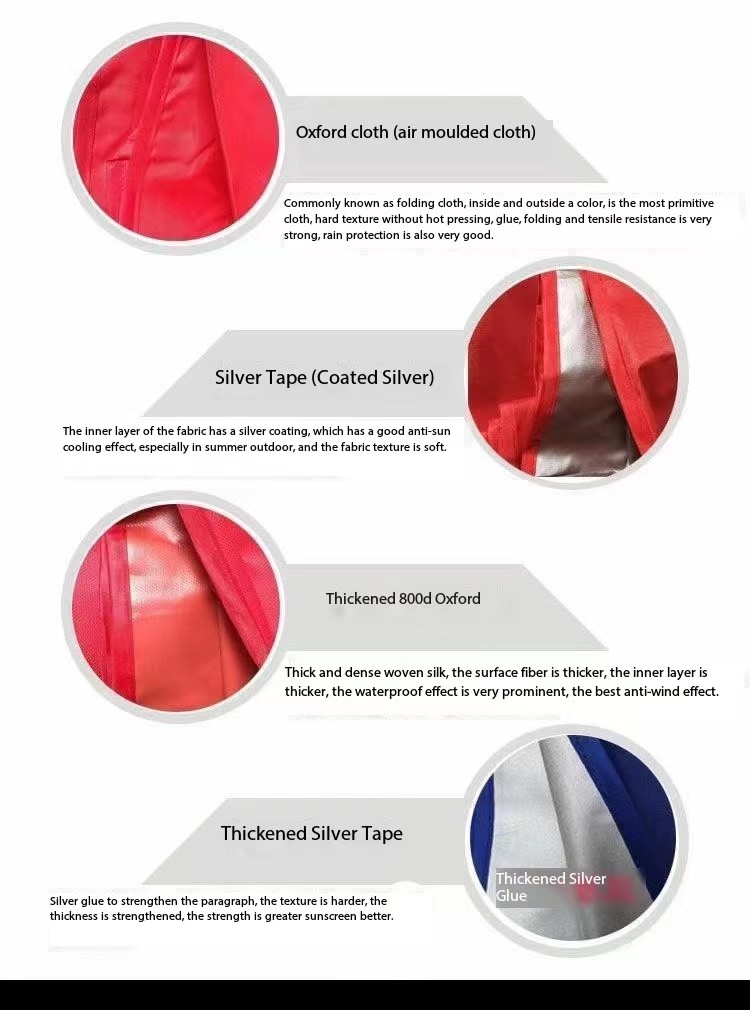 Oxford cloth (air moulded cloth)

Commonly known as folding cloth, inside and outside a color, is the most primitive cloth, hard texture without hot pressing, glue, folding and tensile resistance is very strong, rain protection is also very good.

Silver Tape (Coated Silver)

The inner layer of the fabric has a silver coating, which has a good anti-sun cooling effect, especially in summer outdoor, and the fabric texture is soft.

Thickened 800d Oxford

Thick and dense woven silk, the surface fiber is thicker, the inner layer is thicker, the waterproof effect is very prominent, the best anti-wind effect.

Thickened Silver Tape

Silver glue to strengthen the paragraph, the texture is harder, the thickness is strengthened, the strength is greater sunscreen better.

Thickened Silver Glue